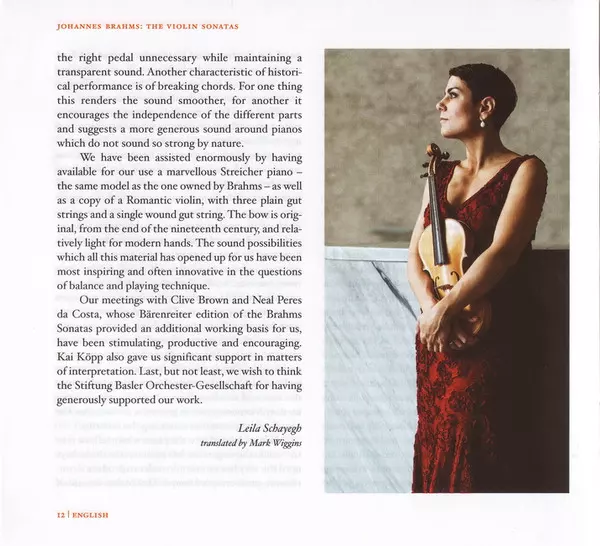 JOHANNES BRAHMS: THE VIOLIN SONATAS

the right pedal unnecessary while maintaining a transparent sound. Another characteristic of historical performance is of breaking chords. For one thing this renders the sound smoother, for another it encourages the independence of the different parts and suggests a more generous sound around pianos which do not sound so strong by nature.

We have been assisted enormously by having available for our use a marvellous Streicher piano – the same model as the one owned by Brahms – as well as a copy of a Romantic violin, with three plain gut strings and a single wound gut string. The bow is original, from the end of the nineteenth century, and relatively light for modern hands. The sound possibilities which all this material has opened up for us have been most inspiring and often innovative in the questions of balance and playing technique.

Our meetings with Clive Brown and Neal Peres da Costa, whose Bärenreiter edition of the Brahms Sonatas provided an additional working basis for us, have been stimulating, productive and encouraging. Kai Köpp also gave us significant support in matters of interpretation. Last, but not least, we wish to think the Stiftung Basler Orchester-Gesellschaft for having generously supported our work.

Leila Schayegh
translated by Mark Wiggins

12 | ENGLISH